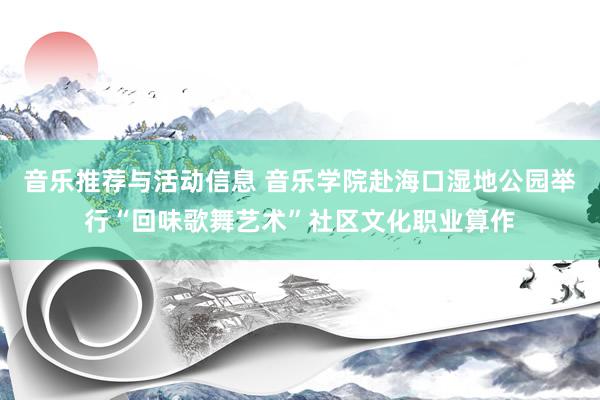 音乐推荐与活动信息 音乐学院赴海口湿地公园举行“回味歌舞艺术”社区文化职业算作